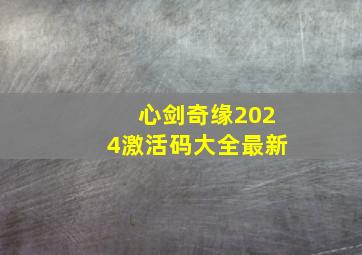 心剑奇缘2024激活码大全最新